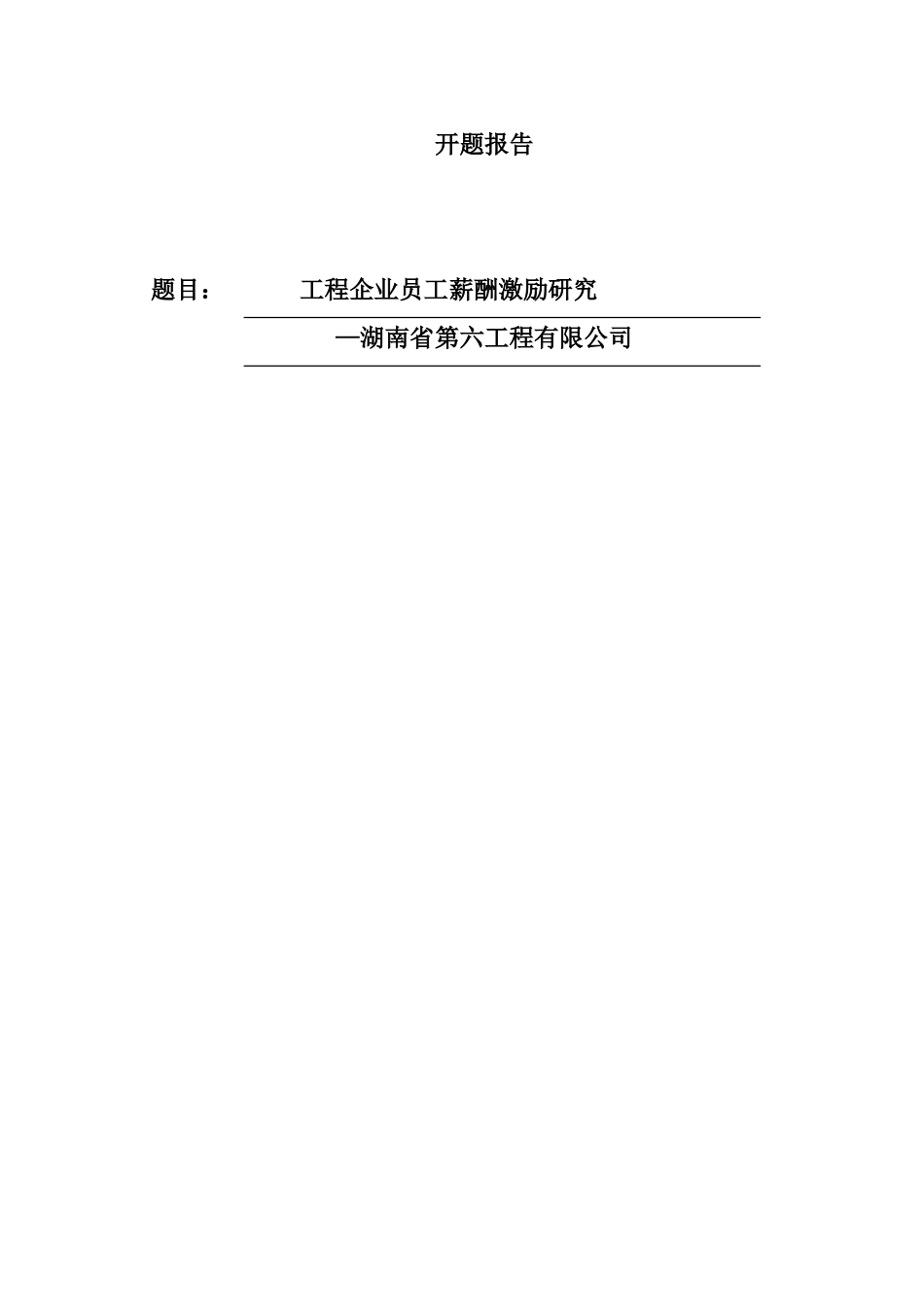 开题报告

题目： 工程企业员工薪酬激励研究

—湖南省第六工程有限公司